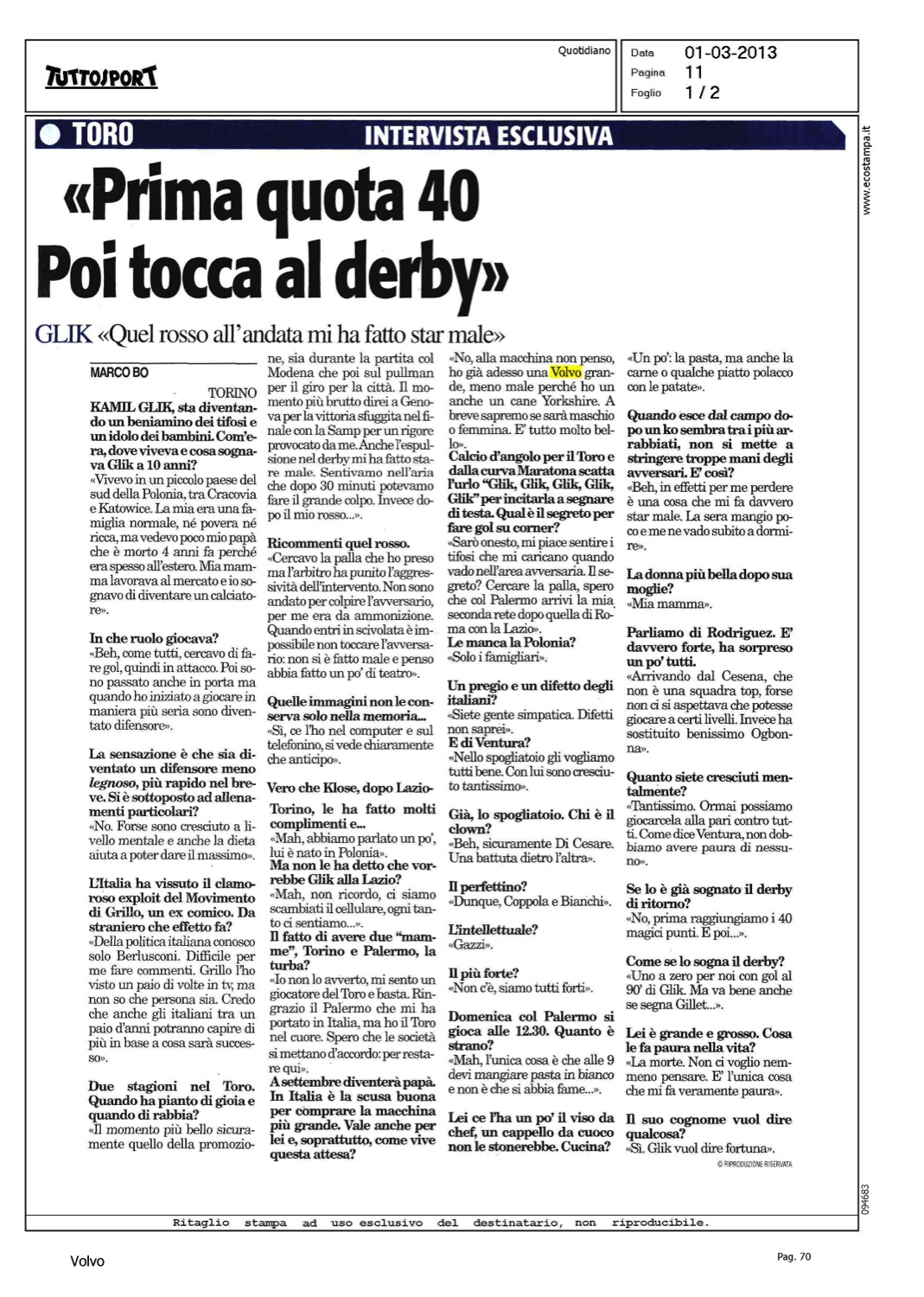 TUTTOSPORT

Quotidiano

Data 01-03-2013
Pagina 11
Foglio 1 / 2

www.ecostampa.it

TORO

INTERVISTA ESCLUSIVA

«Prima quota 40 Poi tocca al derby»

GLIK «Quel rosso all'andata mi ha fatto star male»

MARCO BO

TORINO

KAMIL GLIK, sta diventando un beniamino dei tifosi e un idolo dei bambini. Com'era, dove viveva e cosa sognava Glik a 10 anni?
«Vivevo in un piccolo paese del sud della Polonia, tra Cracovia e Katowice. La mia era una famiglia normale, né povera né ricca, ma vedevo poco mio papà che è morto 4 anni fa perché era spesso all'estero. Mia mamma lavorava al mercato e io sognavo di diventare un calciatore».

In che ruolo giocava?
«Beh, come tutti, cercavo di fare gol, quindi in attacco. Poi sono passato anche in porta ma quando ho iniziato a giocare in maniera più seria sono diventato difensore».

La sensazione è che sia diventato un difensore meno legnoso, più rapido nel breve. Si è sottoposto ad allenamenti particolari?
«No. Forse sono cresciuto a livello mentale e anche la dieta aiuta a poter dare il massimo».

L'Italia ha vissuto il clamoroso exploit del Movimento di Grillo, un ex comico. Da straniero che effetto fa?
«Della politica italiana conosco solo Berlusconi. Difficile per me fare commenti. Grillo l'ho visto un paio di volte in tv, ma non so che persona sia. Credo che anche gli italiani tra un paio d'anni potranno capire di più in base a cosa sarà successo».

Due stagioni nel Toro. Quando ha pianto di gioia e quando di rabbia?
«Il momento più bello sicuramente quello della promozione, sia durante la partita col Modena che poi sul pullman per il giro per la città. Il momento più brutto direi a Genova per la vittoria sfuggita nel finale con la Samp per un rigore provocato da me. Anche l'espulsione nel derby mi ha fatto stare male. Sentivamo nell'aria che dopo 30 minuti potevamo fare il grande colpo. Invece dopo il mio rosso...».

Ricommenti quel rosso.
«Cercavo la palla che ho preso ma l'arbitro ha punito l'aggressività dell'intervento. Non sono andato per colpire l'avversario, per me era da ammonizione. Quando entri in scivolata è impossibile non toccare l'avversario: non si è fatto male e penso abbia fatto un po' di teatro».

Quelle immagini non le conserva solo nella memoria...
«Sì, ce l'ho nel computer e sul telefonino, si vede chiaramente che anticipo».

Vero che Klose, dopo Lazio-Torino, le ha fatto molti complimenti e...
«Mah, abbiamo parlato un po', lui è nato in Polonia».
Ma non le ha detto che vorrebbe Glik alla Lazio?
«Mah, non ricordo, ci siamo scambiati il cellulare, ogni tanto ci sentiamo...».
Il fatto di avere due "mamme", Torino e Palermo, la turba?
«Io non lo avverto, mi sento un giocatore del Toro e basta. Ringrazio il Palermo che mi ha portato in Italia, ma ho il Toro nel cuore. Spero che le società si mettano d'accordo: per restare qui».
A settembre diventerà papà. In Italia è la scusa buona per comprare la macchina più grande. Vale anche per lei e, soprattutto, come vive questa attesa?
«No, alla macchina non penso, ho già adesso una Volvo grande, meno male perché ho un anche un cane Yorkshire. A breve sapremo se sarà maschio o femmina. E' tutto molto bello».
Calcio d'angolo per il Toro e dalla curva Maratona scatta l'urlo "Glik, Glik, Glik, Glik, Glik" per incitarla a segnare di testa. Qual è il segreto per fare gol su corner?
«Sarò onesto, mi piace sentire i tifosi che mi caricano quando vado nell'area avversaria. Il segreto? Cercare la palla, spero che col Palermo arrivi la mia seconda rete dopo quella di Roma con la Lazio».
Le manca la Polonia?
«Solo i famigliari».

Un pregio e un difetto degli italiani?
«Siete gente simpatica. Difetti non saprei».
E di Ventura?
«Nello spogliatoio gli vogliamo tutti bene. Con lui sono cresciuto tantissimo».

Già, lo spogliatoio. Chi è il clown?
«Beh, sicuramente Di Cesare. Una battuta dietro l'altra».

Il perfettino?
«Dunque, Coppola e Bianchi».

L'intellettuale?
«Gazzi».

Il più forte?
«Non c'è, siamo tutti forti».

Domenica col Palermo si gioca alle 12.30. Quanto è strano?
«Mah, l'unica cosa è che alle 9 devi mangiare pasta in bianco e non è che si abbia fame...».

Lei ce l'ha un po' il viso da chef, un cappello da cuoco non le stonerebbe. Cucina?
«Un po': la pasta, ma anche la carne o qualche piatto polacco con le patate».

Quando esce dal campo dopo un ko sembra tra i più arrabbiati, non si mette a stringere troppe mani degli avversari. E' così?
«Beh, in effetti per me perdere è una cosa che mi fa davvero star male. La sera mangio poco e me ne vado subito a dormire».

La donna più bella dopo sua moglie?
«Mia mamma».

Parliamo di Rodriguez. E' davvero forte, ha sorpreso un po' tutti.
«Arrivando dal Cesena, che non è una squadra top, forse non ci si aspettava che potesse giocare a certi livelli. Invece ha sostituito benissimo Ogbonna».

Quanto siete cresciuti mentalmente?
«Tantissimo. Ormai possiamo giocarcela alla pari contro tutti. Come dice Ventura, non dobbiamo avere paura di nessuno».

Se lo è già sognato il derby di ritorno?
«No, prima raggiungiamo i 40 magici punti. E poi...».

Come se lo sogna il derby?
«Uno a zero per noi con gol al 90' di Glik. Ma va bene anche se segna Gillet...».

Lei è grande e grosso. Cosa le fa paura nella vita?
«La morte. Non ci voglio nemmeno pensare. E' l'unica cosa che mi fa veramente paura».

Il suo cognome vuol dire qualcosa?
«Sì. Glik vuol dire fortuna».

© RIPRODUZIONE RISERVATA

094683

Ritaglio stampa ad uso esclusivo del destinatario, non riproducibile.

Volvo

Pag. 70